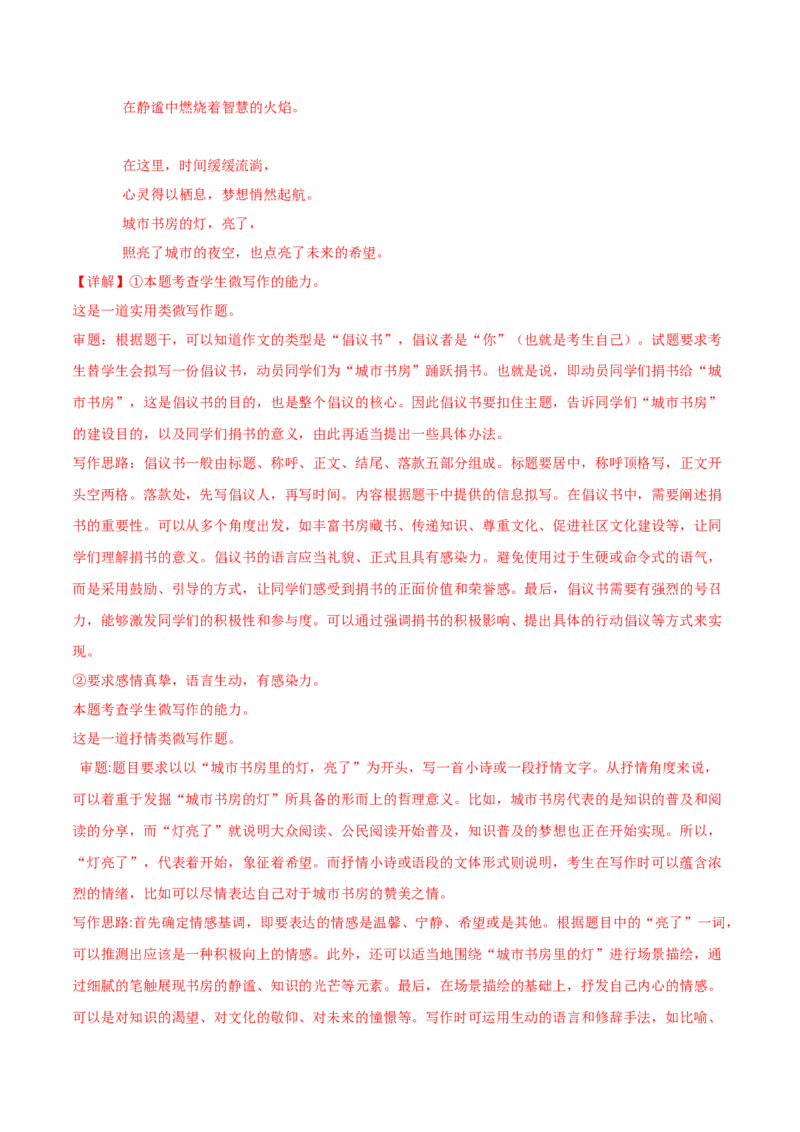 在静谧中燃烧着智慧的火焰。

在这里，时间缓缓流淌，

心灵得以栖息，梦想悄然起航。

城市书房的灯，亮了，

照亮了城市的夜空，也点亮了未来的希望。

【详解】①本题考查学生微写作的能力。

这是一道实用类微写作题。

审题：根据题干，可以知道作文的类型是“倡议书”，倡议者是“你”（也就是考生自己）。试题要求考生替学生会拟写一份倡议书，动员同学们为“城市书房”踊跃捐书。也就是说，即动员同学们捐书给“城市书房”，这是倡议书的目的，也是整个倡议的核心。因此倡议书要扣住主题，告诉同学们“城市书房”的建设目的，以及同学们捐书的意义，由此再适当提出一些具体办法。

写作思路：倡议书一般由标题、称呼、正文、结尾、落款五部分组成。标题要居中，称呼顶格写，正文开头空两格。落款处，先写倡议人，再写时间。内容根据题干中提供的信息拟写。在倡议书中，需要阐述捐书的重要性。可以从多个角度出发，如丰富书房藏书、传递知识、尊重文化、促进社区文化建设等，让同学们理解捐书的意义。倡议书的语言应当礼貌、正式且具有感染力。避免使用过于生硬或命令式的语气，而是采用鼓励、引导的方式，让同学们感受到捐书的正面价值和荣誉感。最后，倡议书需要有强烈的号召力，能够激发同学们的积极性和参与度。可以通过强调捐书的积极影响、提出具体的行动倡议等方式来实现。

②要求感情真挚，语言生动，有感染力。

本题考查学生微写作的能力。

这是一道抒情类微写作题。

审题:题目要求以以“城市书房里的灯，亮了”为开头，写一首小诗或一段抒情文字。从抒情角度来说，可以着重于发掘“城市书房的灯”所具备的形而上的哲理意义。比如，城市书房代表的是知识的普及和阅读的分享，而“灯亮了”就说明大众阅读、公民阅读开始普及，知识普及的梦想也正在开始实现。所以，“灯亮了”，代表着开始，象征着希望。而抒情小诗或语段的文体形式则说明，考生在写作时可以蕴含浓烈的情绪，比如可以尽情表达自己对于城市书房的赞美之情。

写作思路:首先确定情感基调，即要表达的情感是温馨、宁静、希望或是其他。根据题目中的“亮了”一词，可以推测出应该是一种积极向上的情感。此外，还可以适当地围绕“城市书房里的灯”进行场景描绘，通过细腻的笔触展现书房的静谧、知识的光芒等元素。最后，在场景描绘的基础上，抒发自己内心的情感。可以是对知识的渴望、对文化的敬仰、对未来的憧憬等。写作时可运用生动的语言和修辞手法，如比喻、